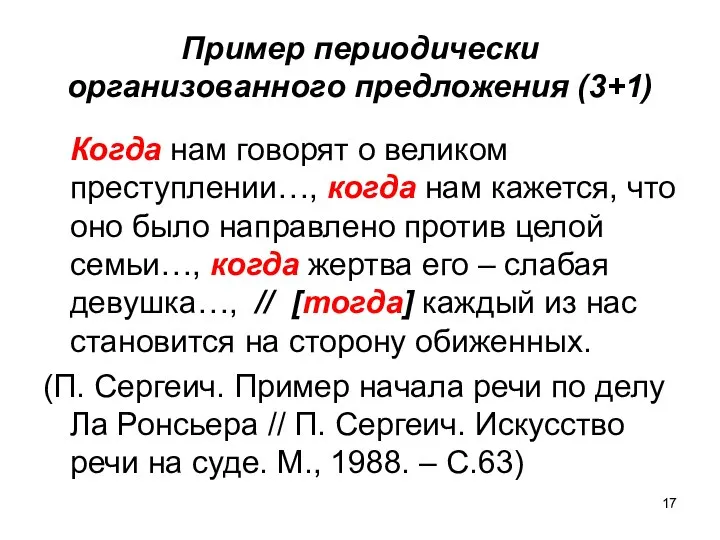 Пример периодически организованного предложения (3+1)

Когда нам говорят о великом преступлении…, когда нам кажется, что оно было направлено против целой семьи…, когда жертва его – слабая девушка…, // [тогда] каждый из нас становится на сторону обиженных.

(П. Сергеич. Пример начала речи по делу Ла Ронсьера // П. Сергеич. Искусство речи на суде. М., 1988. – С.63)

17